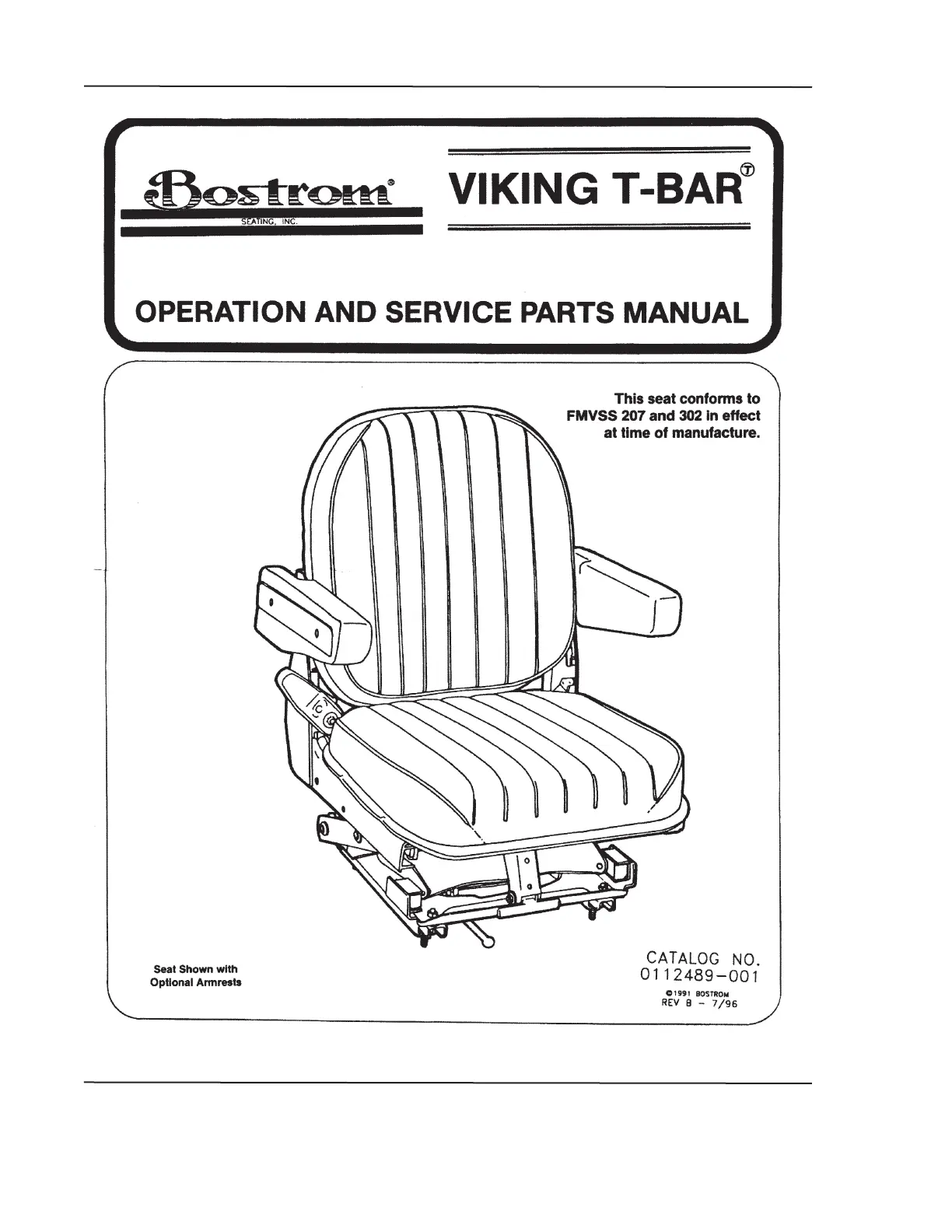 Bostrom®
SEATING, INC.

VIKING T-BAR®

OPERATION AND SERVICE PARTS MANUAL

This seat conforms to FMVSS 207 and 302 in effect at time of manufacture.

Seat Shown with
Optional Armrests

CATALOG NO.
0112489-001

©1991 BOSTROM
REV B - 7/96